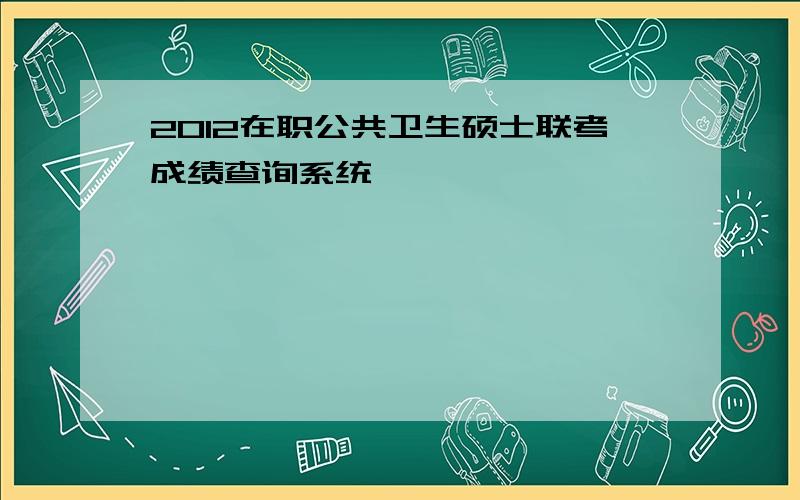 2012在职公共卫生硕士联考成绩查询系统